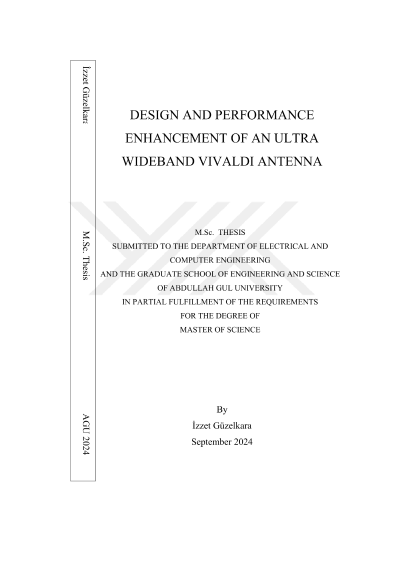 İzzet Güzelkara

M.Sc. Thesis

AGU 2024

DESIGN AND PERFORMANCE ENHANCEMENT OF AN ULTRA WIDEBAND VIVALDI ANTENNA

M.Sc. THESIS
SUBMITTED TO THE DEPARTMENT OF ELECTRICAL AND COMPUTER ENGINEERING
AND THE GRADUATE SCHOOL OF ENGINEERING AND SCIENCE
OF ABDULLAH GUL UNIVERSITY
IN PARTIAL FULFILLMENT OF THE REQUIREMENTS
FOR THE DEGREE OF
MASTER OF SCIENCE

By
İzzet Güzelkara
September 2024